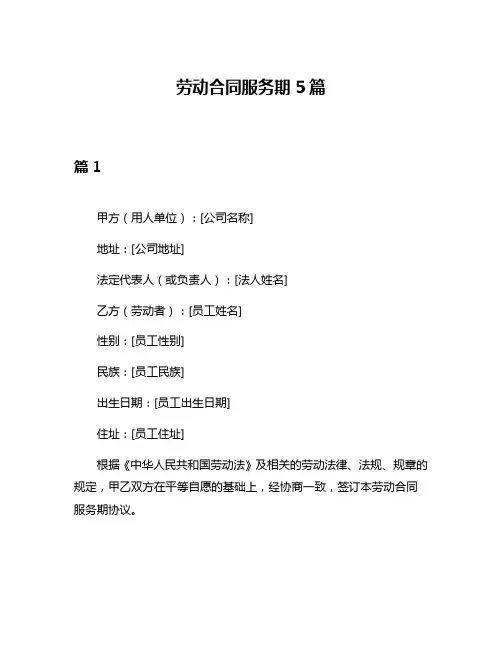 劳动合同服务期 5 篇

篇 1

甲方（用人单位）：[公司名称]

地址：[公司地址]

法定代表人（或负责人）：[法人姓名]

乙方（劳动者）：[员工姓名]

性别：[员工性别]

民族：[员工民族]

出生日期：[员工出生日期]

住址：[员工住址]

根据《中华人民共和国劳动法》及相关的劳动法律、法规、规章的规定，甲乙双方在平等自愿的基础上，经协商一致，签订本劳动合同服务期协议。